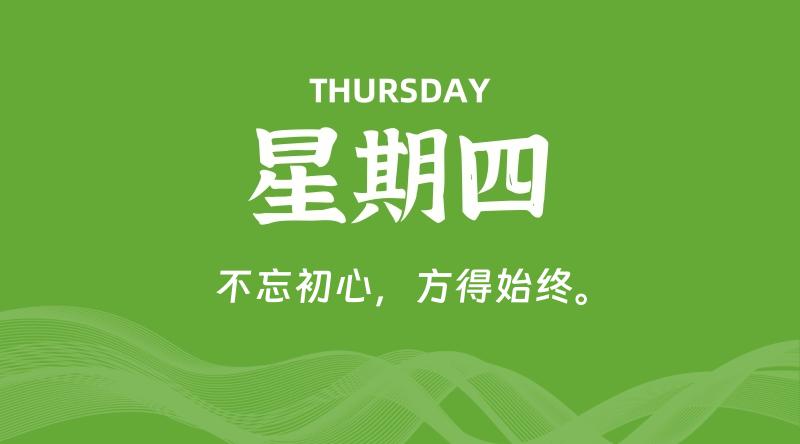 THURSDAY

星期四

不忘初心，方得始终。